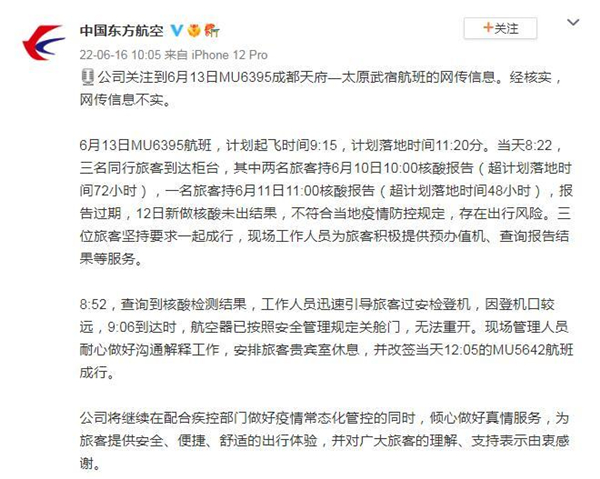 中国东方航空

+关注

22-06-16 10:05 来自 iPhone 12 Pro

公司关注到6月13日MU6395成都天府—太原武宿航班的网传信息。经核实，网传信息不实。

6月13日MU6395航班，计划起飞时间9:15，计划落地时间11:20分。当天8:22，三名同行旅客到达柜台，其中两名旅客持6月10日10:00核酸报告（超计划落地时间72小时），一名旅客持6月11日11:00核酸报告（超计划落地时间48小时），报告过期，12日新做核酸未出结果，不符合当地疫情防控规定，存在出行风险。三位旅客坚持要求一起成行，现场工作人员为旅客积极提供预办值机、查询报告结果等服务。

8:52，查询到核酸检测结果，工作人员迅速引导旅客过安检登机，因登机口较远，9:06到达时，航空器已按照安全管理规定关舱门，无法重开。现场管理人员耐心做好沟通解释工作，安排旅客贵宾室休息，并改签当天12:05的MU5642航班成行。

公司将继续在配合疾控部门做好疫情常态化管控的同时，倾心做好真情服务，为旅客提供安全、便捷、舒适的出行体验，并对广大旅客的理解、支持表示由衷感谢。